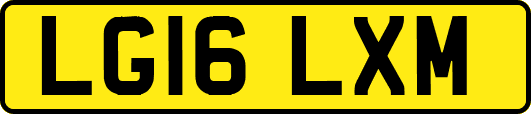 LG16 LXM